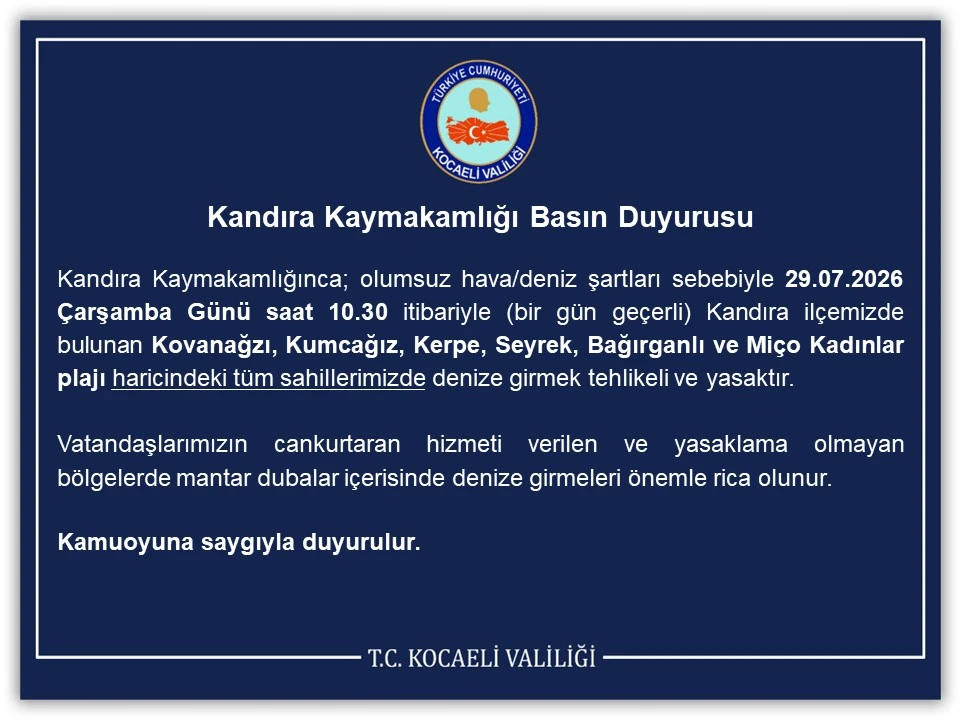 TÜRKİYE CUMHURİYETİ
KOCAELİ VALİLİĞİ

Kandıra Kaymakamlığı Basın Duyurusu

Kandıra Kaymakamlığınca; olumsuz hava/deniz şartları sebebiyle 29.07.2026 Çarşamba Günü saat 10.30 itibariyle (bir gün geçerli) Kandıra ilçemizde bulunan Kovanağzı, Kumcağız, Kerpe, Seyrek, Bağırganlı ve Miço Kadınlar plajı haricindeki tüm sahillerimizde denize girmek tehlikeli ve yasaktır.

Vatandaşlarımızın cankurtaran hizmeti verilen ve yasaklama olmayan bölgelerde mantar dubalar içerisinde denize girmeleri önemle rica olunur.

Kamuoyuna saygıyla duyurulur.

T.C. KOCAELİ VALİLİĞİ